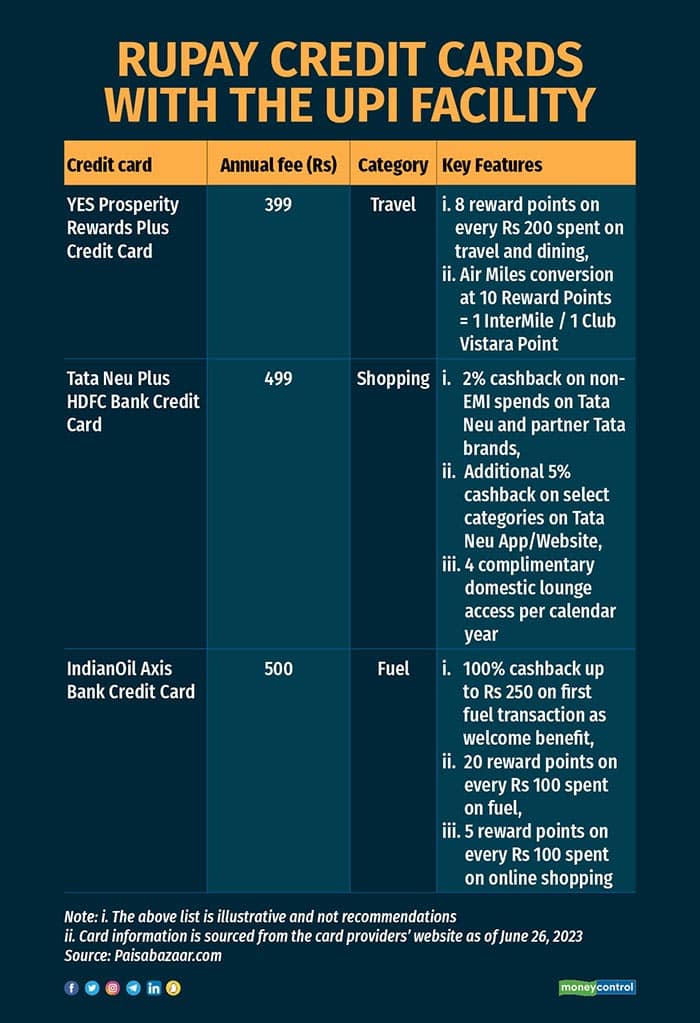 RUPAY CREDIT CARDS WITH THE UPI FACILITY

| Credit card | Annual fee (Rs) | Category | Key Features |
|---|---|---|---|
| YES Prosperity Rewards Plus Credit Card | 399 | Travel | i. 8 reward points on every Rs 200 spent on travel and dining, ii. Air Miles conversion at 10 Reward Points = 1 InterMile / 1 Club Vistara Point |
| Tata Neu Plus HDFC Bank Credit Card | 499 | Shopping | i. 2% cashback on non-EMI spends on Tata Neu and partner Tata brands, ii. Additional 5% cashback on select categories on Tata Neu App/Website, iii. 4 complimentary domestic lounge access per calendar year |
| IndianOil Axis Bank Credit Card | 500 | Fuel | i. 100% cashback up to Rs 250 on first fuel transaction as welcome benefit, ii. 20 reward points on every Rs 100 spent on fuel, iii. 5 reward points on every Rs 100 spent on online shopping |

Note: i. The above list is illustrative and not recommendations
ii. Card information is sourced from the card providers' website as of June 26, 2023
Source: Paisabazaar.com

moneycontrol